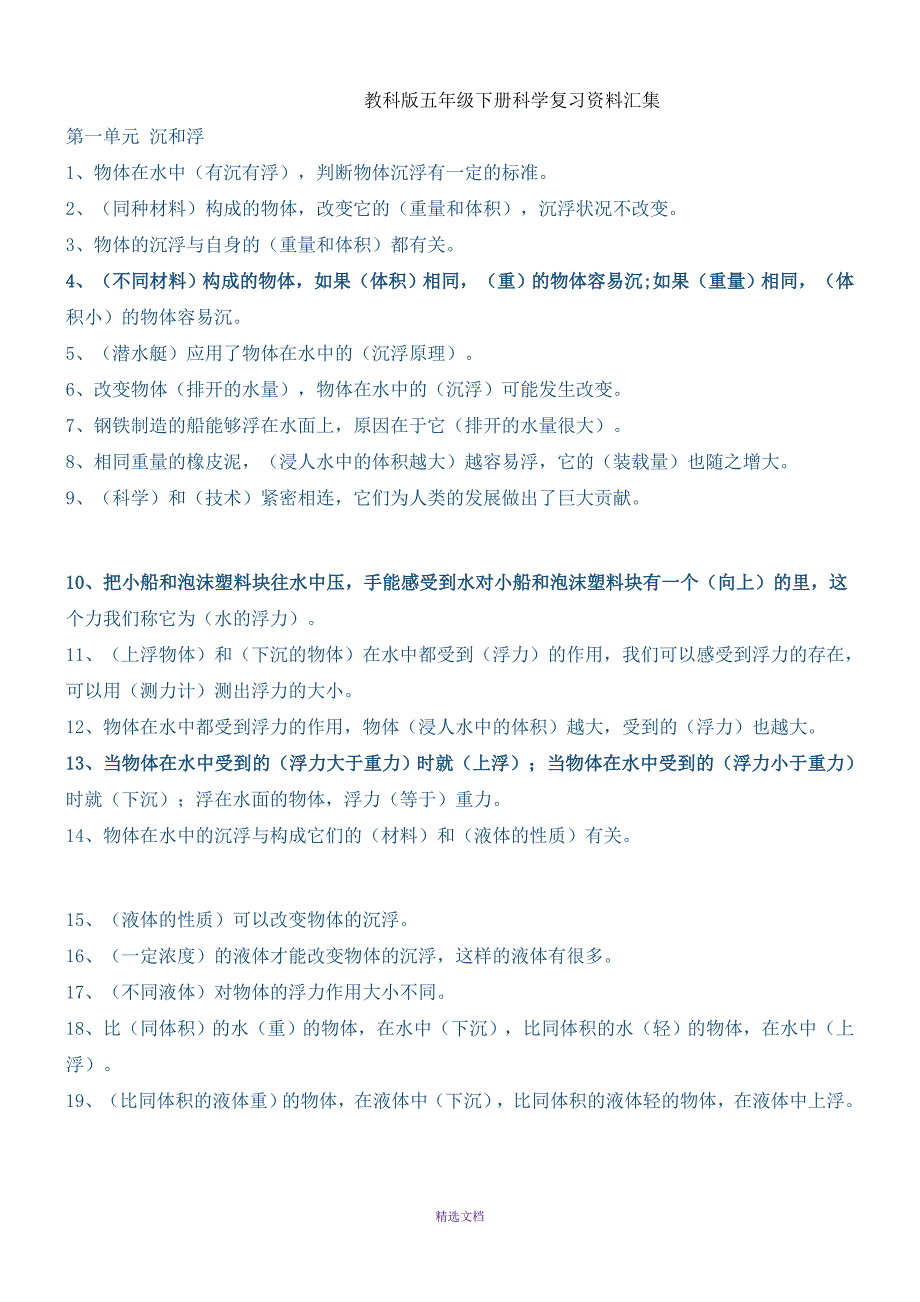 教科版五年级下册科学复习资料汇集

第一单元 沉和浮

1、物体在水中（有沉有浮），判断物体沉浮有一定的标准。

2、（同种材料）构成的物体，改变它的（重量和体积），沉浮状况不改变。

3、物体的沉浮与自身的（重量和体积）都有关。

4、（不同材料）构成的物体，如果（体积）相同，（重）的物体容易沉;如果（重量）相同，（体积小）的物体容易沉。

5、（潜水艇）应用了物体在水中的（沉浮原理）。

6、改变物体（排开的水量），物体在水中的（沉浮）可能发生改变。

7、钢铁制造的船能够浮在水面上，原因在于它（排开的水量很大）。

8、相同重量的橡皮泥，（浸人水中的体积越大）越容易浮，它的（装载量）也随之增大。

9、（科学）和（技术）紧密相连，它们为人类的发展做出了巨大贡献。

10、把小船和泡沫塑料块往水中压，手能感受到水对小船和泡沫塑料块有一个（向上）的里，这个力我们称它为（水的浮力）。

11、（上浮物体）和（下沉的物体）在水中都受到（浮力）的作用，我们可以感受到浮力的存在，可以用（测力计）测出浮力的大小。

12、物体在水中都受到浮力的作用，物体（浸人水中的体积）越大，受到的（浮力）也越大。

13、当物体在水中受到的（浮力大于重力）时就（上浮）；当物体在水中受到的（浮力小于重力）时就（下沉）；浮在水面的物体，浮力（等于）重力。

14、物体在水中的沉浮与构成它们的（材料）和（液体的性质）有关。

15、（液体的性质）可以改变物体的沉浮。

16、（一定浓度）的液体才能改变物体的沉浮，这样的液体有很多。

17、（不同液体）对物体的浮力作用大小不同。

18、比（同体积）的水（重）的物体，在水中（下沉），比同体积的水（轻）的物体，在水中（上浮）。

19、（比同体积的液体重）的物体，在液体中（下沉），比同体积的液体轻的物体，在液体中上浮。

精选文档